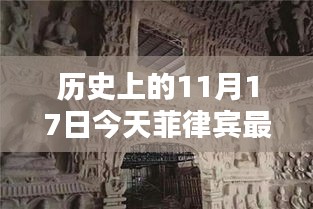 历史上的11月17日今天菲律宾最